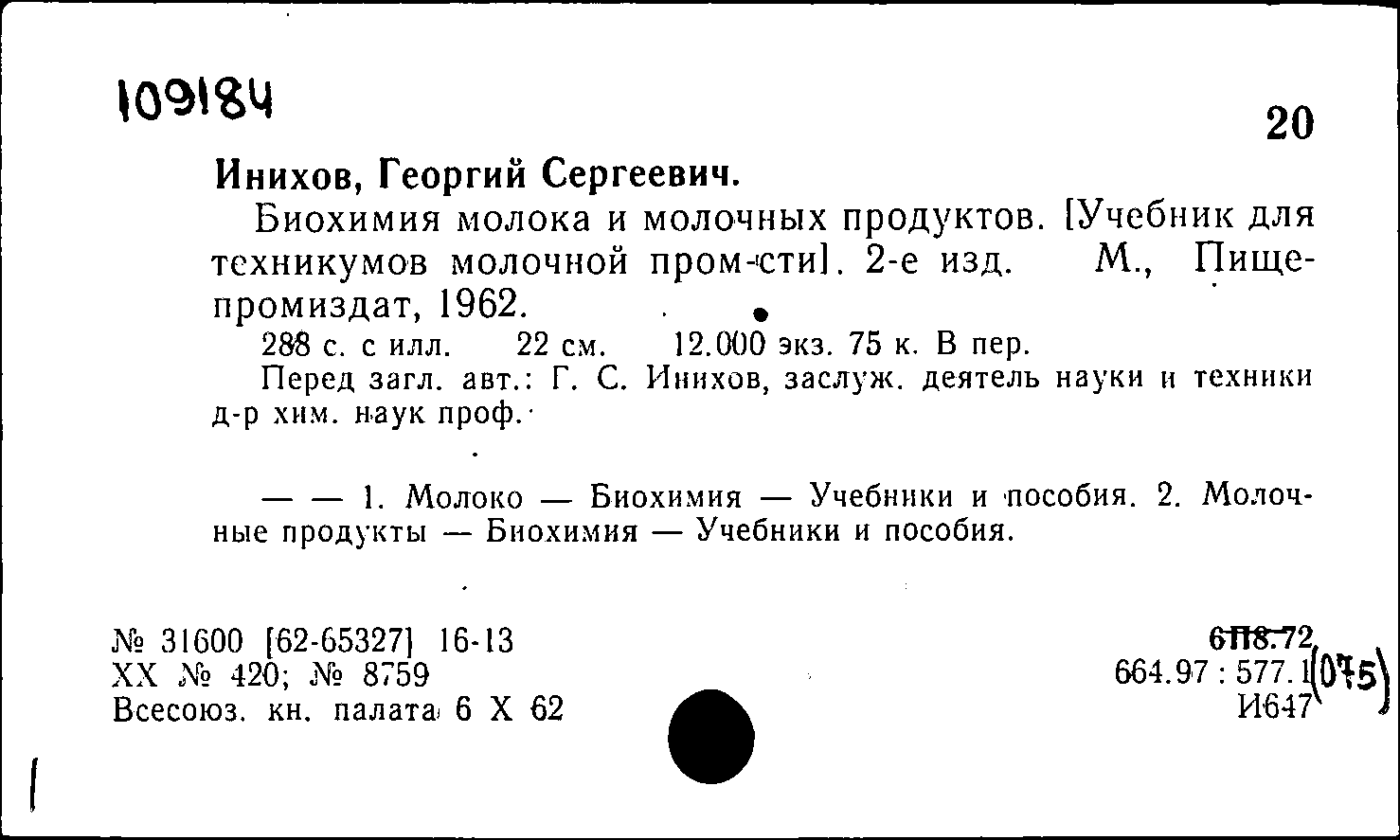 109184

20

Инихов, Георгий Сергеевич.

Биохимия молока и молочных продуктов. [Учебник для техникумов молочной пром-сти]. 2-е изд. М., Пищепромиздат, 1962.

288 с. с илл. 22 см. 12.000 экз. 75 к. В пер.

Перед загл. авт.: Г. С. Инихов, заслуж. деятель науки и техники д-р хим. наук проф.

— — 1. Молоко — Биохимия — Учебники и пособия. 2. Молочные продукты — Биохимия — Учебники и пособия.

№ 31600 [62-65327] 16-13
XX № 420; № 8759
Всесоюз. кн. палата 6 X 62

6П8.72
664.97 : 577.1(075)
И647